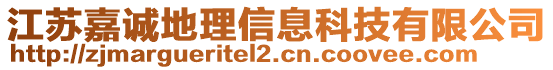 江苏嘉诚地理信息科技有限公司
http://zjmargueritel2.cn.coovee.com